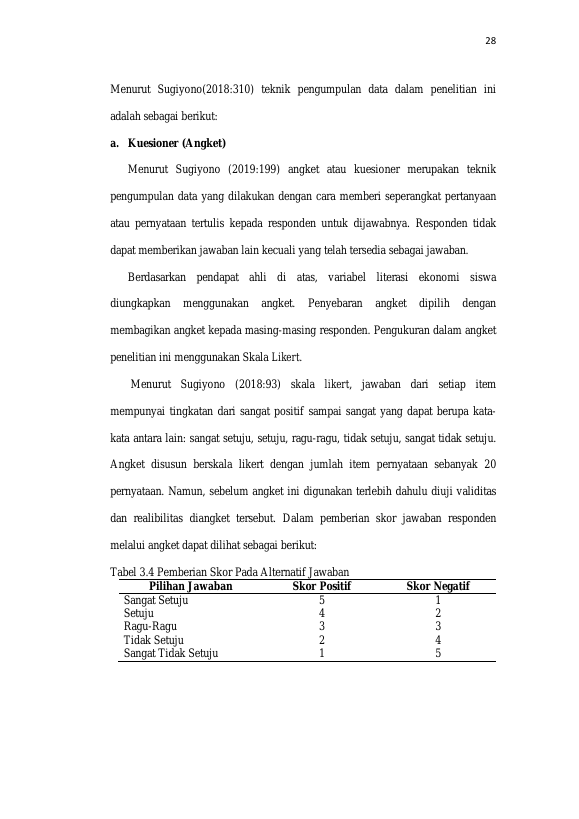 28

Menurut Sugiyono(2018:310) teknik pengumpulan data dalam penelitian ini adalah sebagai berikut:

a. Kuesioner (Angket)

Menurut Sugiyono (2019:199) angket atau kuesioner merupakan teknik pengumpulan data yang dilakukan dengan cara memberi seperangkat pertanyaan atau pernyataan tertulis kepada responden untuk dijawabnya. Responden tidak dapat memberikan jawaban lain kecuali yang telah tersedia sebagai jawaban.

Berdasarkan pendapat ahli di atas, variabel literasi ekonomi siswa diungkapkan menggunakan angket. Penyebaran angket dipilih dengan membagikan angket kepada masing-masing responden. Pengukuran dalam angket penelitian ini menggunakan Skala Likert.

Menurut Sugiyono (2018:93) skala likert, jawaban dari setiap item mempunyai tingkatan dari sangat positif sampai sangat yang dapat berupa kata-kata antara lain: sangat setuju, setuju, ragu-ragu, tidak setuju, sangat tidak setuju. Angket disusun berskala likert dengan jumlah item pernyataan sebanyak 20 pernyataan. Namun, sebelum angket ini digunakan terlebih dahulu diuji validitas dan realibilitas diangket tersebut. Dalam pemberian skor jawaban responden melalui angket dapat dilihat sebagai berikut:

Tabel 3.4 Pemberian Skor Pada Alternatif Jawaban

| Pilihan Jawaban | Skor Positif | Skor Negatif |
|---|---|---|
| Sangat Setuju | 5 | 1 |
| Setuju | 4 | 2 |
| Ragu-Ragu | 3 | 3 |
| Tidak Setuju | 2 | 4 |
| Sangat Tidak Setuju | 1 | 5 |